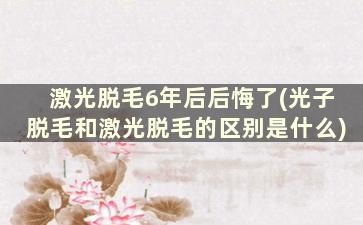 激光脱毛6年后后悔了(光子脱毛和激光脱毛的区别是什么)